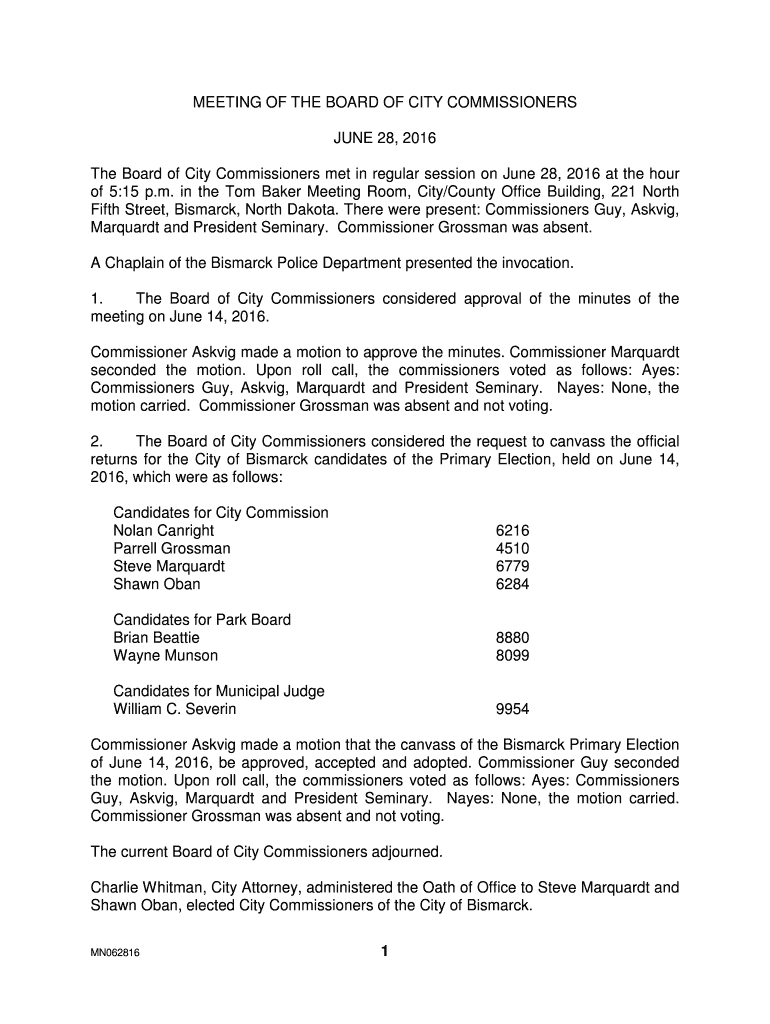 MEETING OF THE BOARD OF CITY COMMISSIONERS

JUNE 28, 2016

The Board of City Commissioners met in regular session on June 28, 2016 at the hour of 5:15 p.m. in the Tom Baker Meeting Room, City/County Office Building, 221 North Fifth Street, Bismarck, North Dakota. There were present: Commissioners Guy, Askvig, Marquardt and President Seminary. Commissioner Grossman was absent.

A Chaplain of the Bismarck Police Department presented the invocation.

1. The Board of City Commissioners considered approval of the minutes of the meeting on June 14, 2016.

Commissioner Askvig made a motion to approve the minutes. Commissioner Marquardt seconded the motion. Upon roll call, the commissioners voted as follows: Ayes: Commissioners Guy, Askvig, Marquardt and President Seminary. Nayes: None, the motion carried. Commissioner Grossman was absent and not voting.

2. The Board of City Commissioners considered the request to canvass the official returns for the City of Bismarck candidates of the Primary Election, held on June 14, 2016, which were as follows:

Candidates for City Commission
Nolan Canright 6216
Parrell Grossman 4510
Steve Marquardt 6779
Shawn Oban 6284

Candidates for Park Board
Brian Beattie 8880
Wayne Munson 8099

Candidates for Municipal Judge
William C. Severin 9954

Commissioner Askvig made a motion that the canvass of the Bismarck Primary Election of June 14, 2016, be approved, accepted and adopted. Commissioner Guy seconded the motion. Upon roll call, the commissioners voted as follows: Ayes: Commissioners Guy, Askvig, Marquardt and President Seminary. Nayes: None, the motion carried. Commissioner Grossman was absent and not voting.

The current Board of City Commissioners adjourned.

Charlie Whitman, City Attorney, administered the Oath of Office to Steve Marquardt and Shawn Oban, elected City Commissioners of the City of Bismarck.

MN062816

1